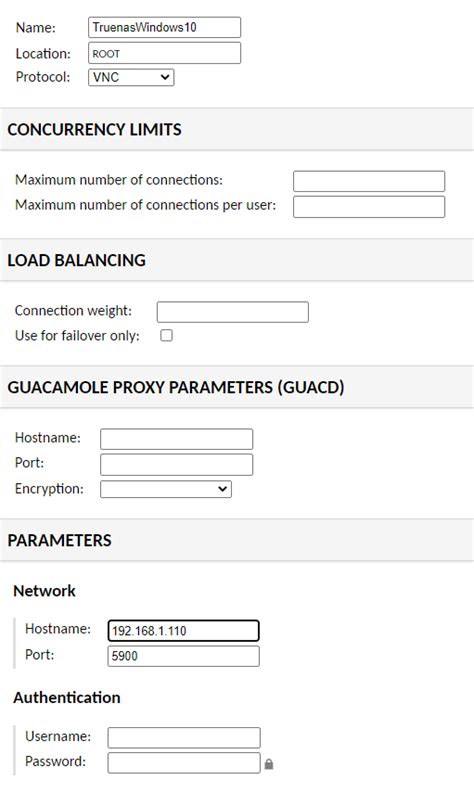 Name: TruenasWindows10
Location: ROOT
Protocol: VNC

CONCURRENCY LIMITS

Maximum number of connections:
Maximum number of connections per user:

LOAD BALANCING

Connection weight:
Use for failover only:

GUACAMOLE PROXY PARAMETERS (GUACD)

Hostname:
Port:
Encryption:

PARAMETERS

Network

Hostname: 192.168.1.110
Port: 5900

Authentication

Username:
Password: